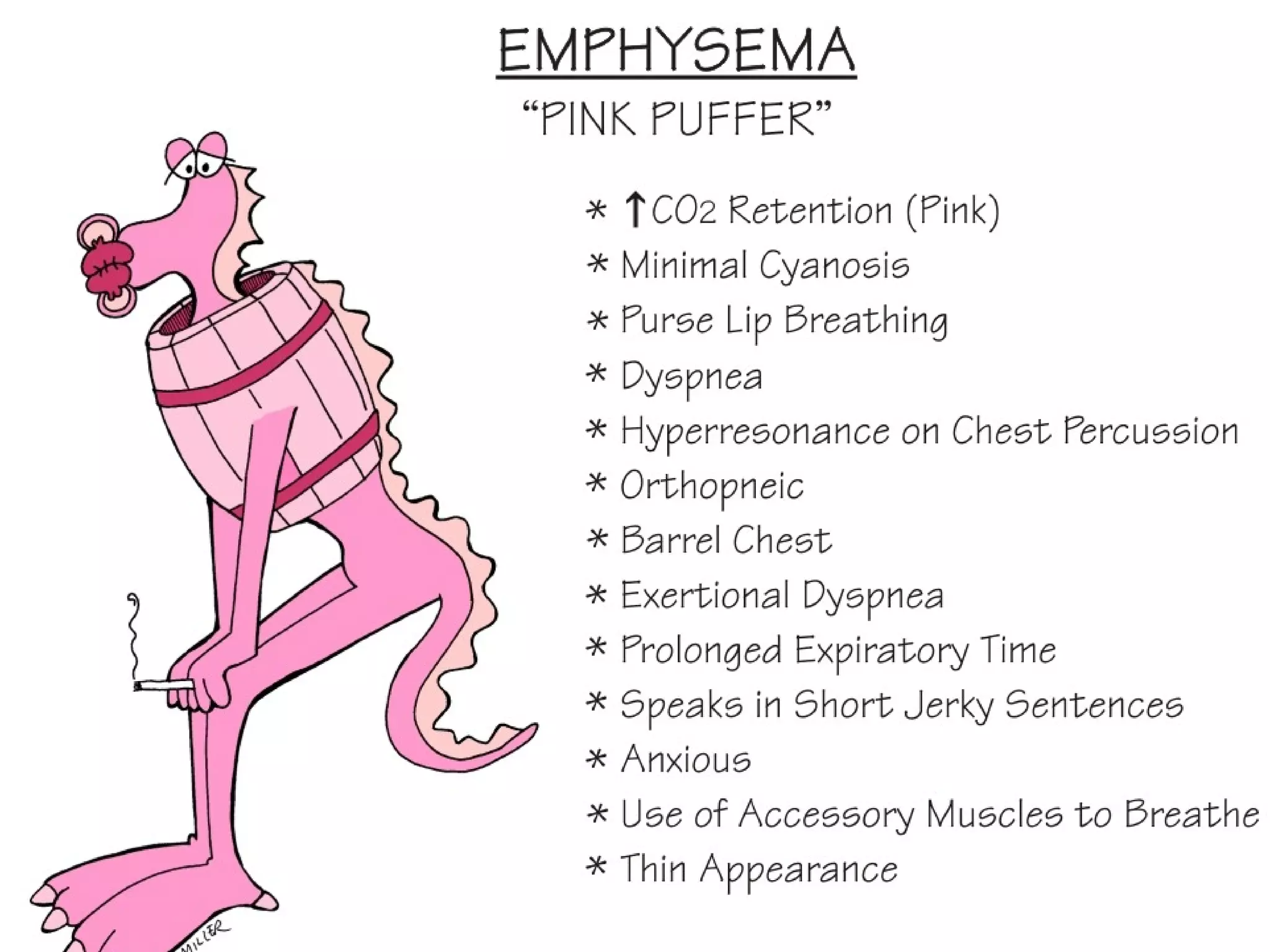 EMPHYSEMA

"PINK PUFFER"

* ↑$CO_2$ Retention (Pink)
* Minimal Cyanosis
* Purse Lip Breathing
* Dyspnea
* Hyperresonance on Chest Percussion
* Orthopneic
* Barrel Chest
* Exertional Dyspnea
* Prolonged Expiratory Time
* Speaks in Short Jerky Sentences
* Anxious
* Use of Accessory Muscles to Breathe
* Thin Appearance

MILLER